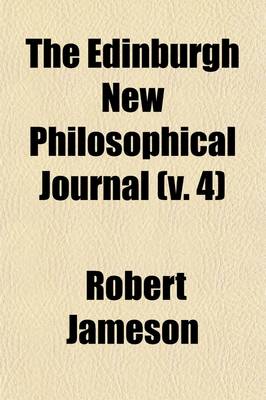 The Edinburgh New Philosophical Journal (v. 4)

Robert Jameson